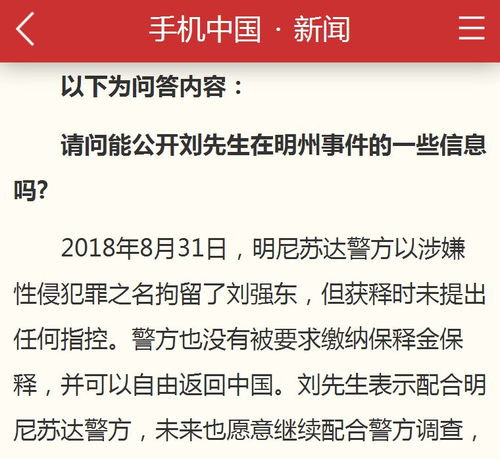 手机中国 · 新闻

以下为问答内容：

请问能公开刘先生在明州事件的一些信息吗?

2018年8月31日，明尼苏达警方以涉嫌性侵犯罪之名拘留了刘强东，但获释时未提出任何指控。警方也没有被要求缴纳保释金保释，并可以自由返回中国。刘先生表示配合明尼苏达警方，未来也愿意继续配合警方调查，